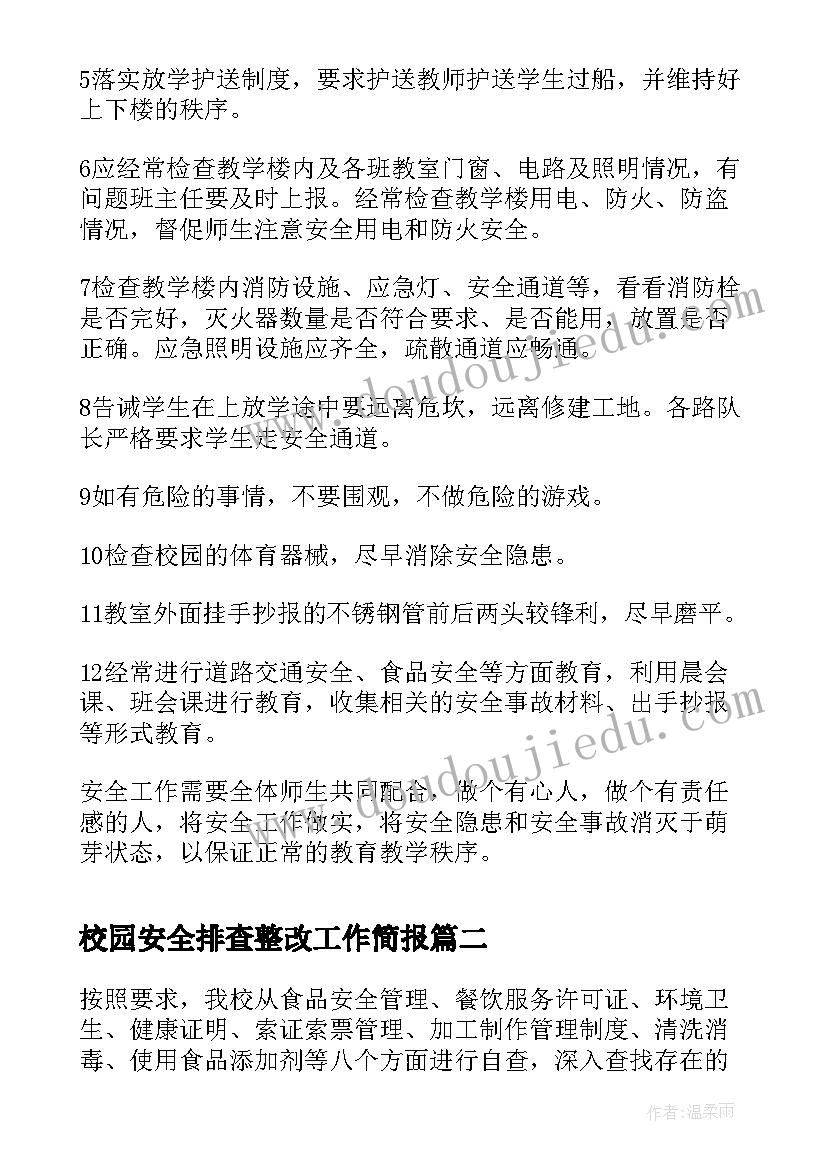 5落实放学护送制度，要求护送教师护送学生过船，并维持好上下楼的秩序。

6应经常检查教学楼内及各班教室门窗、电路及照明情况，有问题班主任要及时上报。经常检查教学楼用电、防火、防盗情况，督促师生注意安全用电和防火安全。

7检查教学楼内消防设施、应急灯、安全通道等，看看消防栓是否完好，灭火器数量是否符合要求、是否能用，放置是否正确。应急照明设施应齐全，疏散通道应畅通。

8告诫学生在上放学途中要远离危坎，远离修建工地。各路队长严格要求学生走安全通道。

9如有危险的事情，不要围观，不做危险的游戏。

10检查校园的体育器械，尽早消除安全隐患。

11教室外面挂手抄报的不锈钢管前后两头较锋利，尽早磨平。

12经常进行道路交通安全、食品安全等方面教育，利用晨会课、班会课进行教育，收集相关的安全事故材料、出手抄报等形式教育。

安全工作需要全体师生共同配合，做个有心人，做个有责任感的人，将安全工作做实，将安全隐患和安全事故消灭于萌芽状态，以保证正常的教育教学秩序。

校园安全排查整改工作简报篇二

按照要求，我校从食品安全管理、餐饮服务许可证、环境卫生、健康证明、索证索票管理、加工制作管理制度、清洗消毒、使用食品添加剂等八个方面进行自查，深入查找存在的

www.doudoujiedu.com

www.doudoujiedu.com

作者:温柔雨